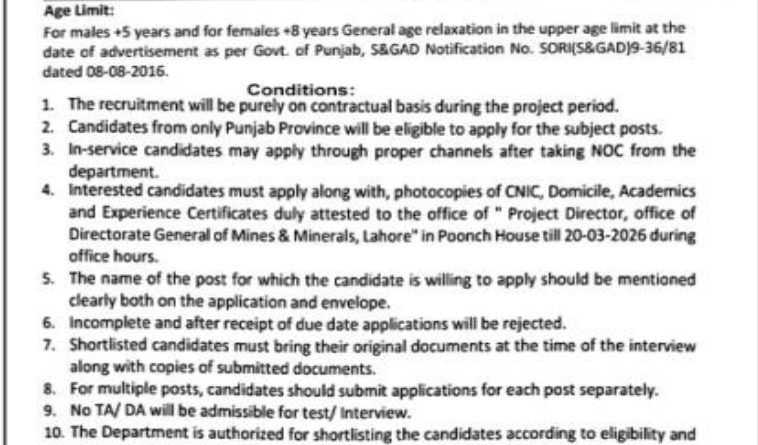 Age Limit:
For males +5 years and for females +8 years General age relaxation in the upper age limit at the date of advertisement as per Govt. of Punjab, S&GAD Notification No. SORI(S&GAD)9-36/81 dated 08-08-2016.

Conditions:
1. The recruitment will be purely on contractual basis during the project period.
2. Candidates from only Punjab Province will be eligible to apply for the subject posts.
3. In-service candidates may apply through proper channels after taking NOC from the department.
4. Interested candidates must apply along with, photocopies of CNIC, Domicile, Academics and Experience Certificates duly attested to the office of " Project Director, office of Directorate General of Mines & Minerals, Lahore" in Poonch House till 20-03-2026 during office hours.
5. The name of the post for which the candidate is willing to apply should be mentioned clearly both on the application and envelope.
6. Incomplete and after receipt of due date applications will be rejected.
7. Shortlisted candidates must bring their original documents at the time of the interview along with copies of submitted documents.
8. For multiple posts, candidates should submit applications for each post separately.
9. No TA/ DA will be admissible for test/ Interview.
10. The Department is authorized for shortlisting the candidates according to eligibility and